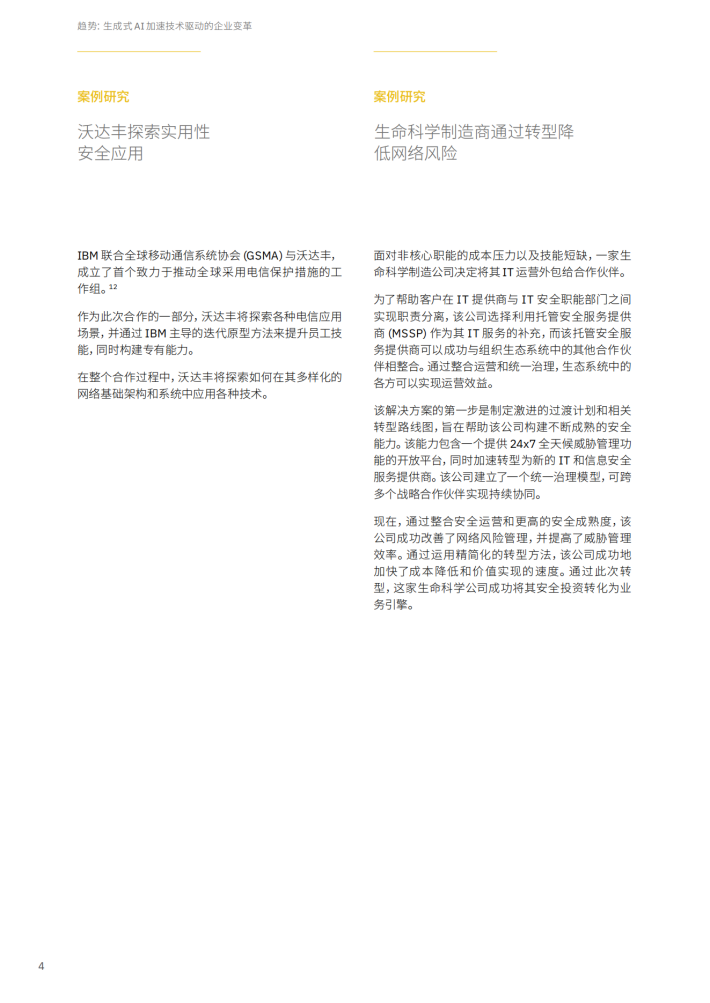 趋势：生成式 AI 加速技术驱动的企业变革

案例研究

沃达丰探索实用性安全应用

IBM 联合全球移动通信系统协会 (GSMA) 与沃达丰，成立了首个致力于推动全球采用电信保护措施的工作组。$^{12}$

作为此次合作的一部分，沃达丰将探索各种电信应用场景，并通过 IBM 主导的迭代原型方法来提升员工技能，同时构建专有能力。

在整个合作过程中，沃达丰将探索如何在其多样化的网络基础架构和系统中应用各种技术。

案例研究

生命科学制造商通过转型降低网络风险

面对非核心职能的成本压力以及技能短缺，一家生命科学制造公司决定将其 IT 运营外包给合作伙伴。

为了帮助客户在 IT 提供商与 IT 安全职能部门之间实现职责分离，该公司选择利用托管安全服务提供商 (MSSP) 作为其 IT 服务的补充，而该托管安全服务提供商可以成功与组织生态系统中的其他合作伙伴相整合。通过整合运营和统一治理，生态系统中的各方可以实现运营效益。

该解决方案的第一步是制定激进的过渡计划和相关转型路线图，旨在帮助该公司构建不断成熟的安全能力。该能力包含一个提供 24x7 全天候威胁管理功能的开放平台，同时加速转型为新的 IT 和信息安全服务提供商。该公司建立了一个统一治理模型，可跨多个战略合作伙伴实现持续协同。

现在，通过整合安全运营和更高的安全成熟度，该公司成功改善了网络风险管理，并提高了威胁管理效率。通过运用精简化的转型方法，该公司成功地加快了成本降低和价值实现的速度。通过此次转型，这家生命科学公司成功将其安全投资转化为业务引擎。

4